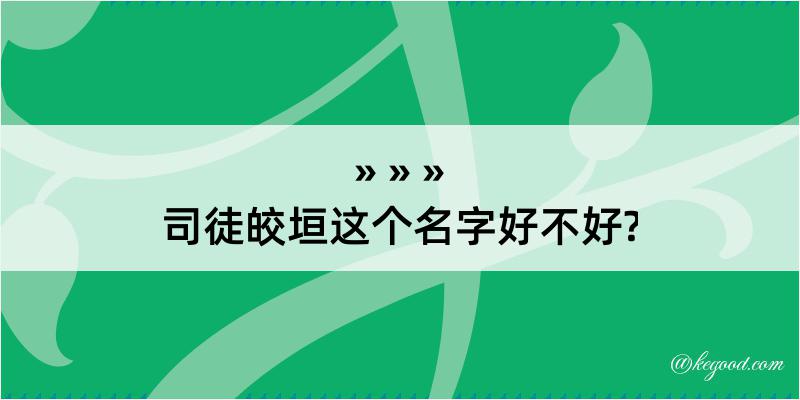 » » »
司徒皎垣这个名字好不好?

@kegood.com